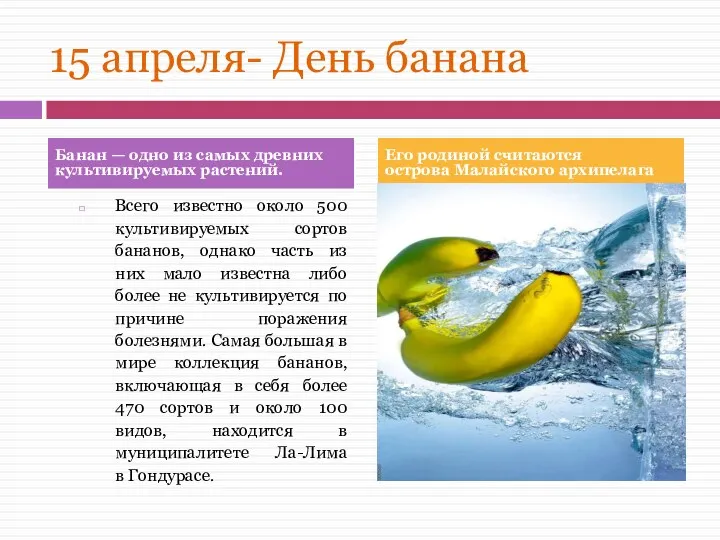 15 апреля- День банана

Банан — одно из самых древних культивируемых растений.

Всего известно около 500 культивируемых сортов бананов, однако часть из них мало известна либо более не культивируется по причине поражения болезнями. Самая большая в мире коллекция бананов, включающая в себя более 470 сортов и около 100 видов, находится в муниципалитете Ла-Лима в Гондурасе.

Его родиной считаются острова Малайского архипелага